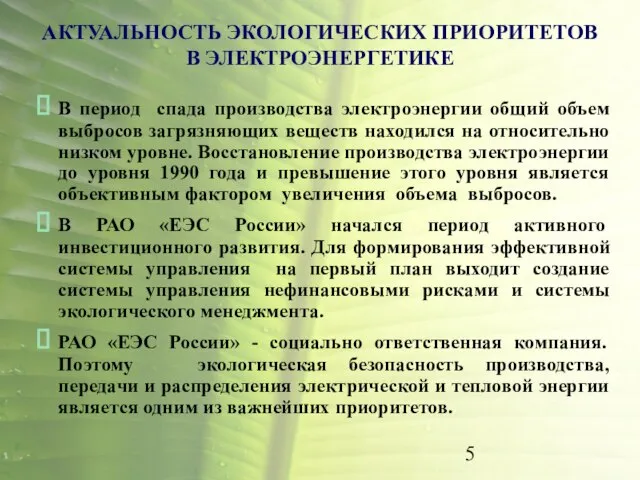 АКТУАЛЬНОСТЬ ЭКОЛОГИЧЕСКИХ ПРИОРИТЕТОВ В ЭЛЕКТРОЭНЕРГЕТИКЕ

В период спада производства электроэнергии общий объем выбросов загрязняющих веществ находился на относительно низком уровне. Восстановление производства электроэнергии до уровня 1990 года и превышение этого уровня является объективным фактором увеличения объема выбросов.

В РАО «ЕЭС России» начался период активного инвестиционного развития. Для формирования эффективной системы управления на первый план выходит создание системы управления нефинансовыми рисками и системы экологического менеджмента.

РАО «ЕЭС России» - социально ответственная компания. Поэтому экологическая безопасность производства, передачи и распределения электрической и тепловой энергии является одним из важнейших приоритетов.

5